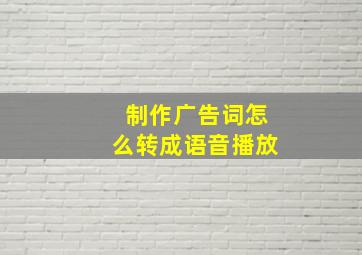 制作广告词怎么转成语音播放